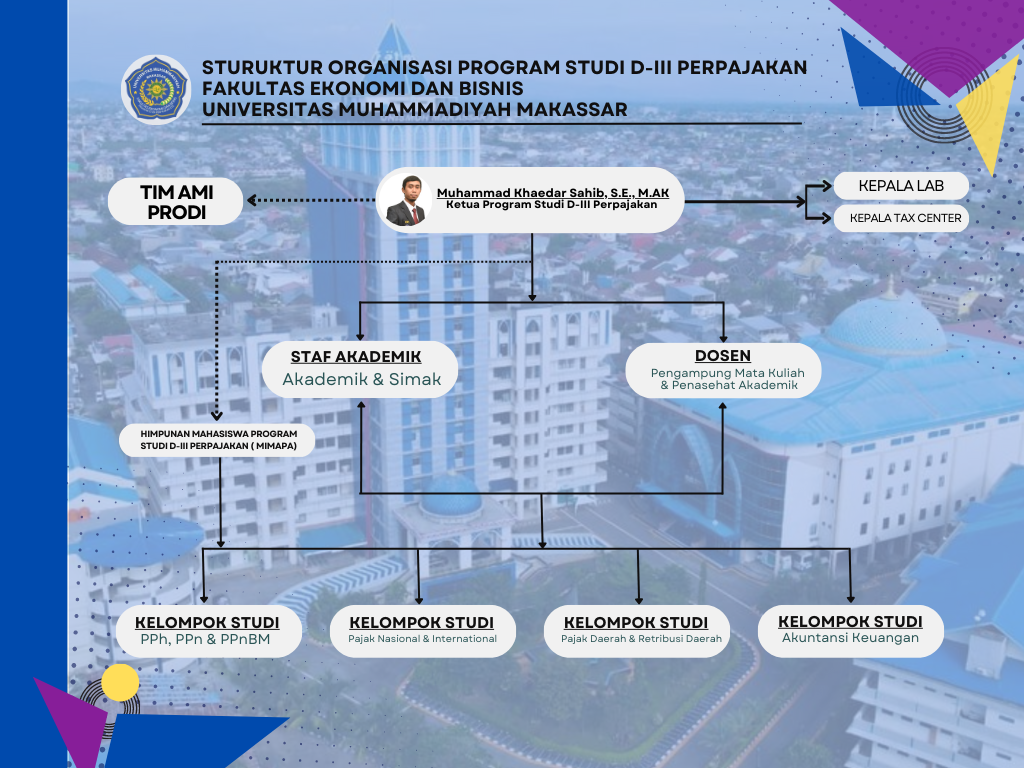 STURUKTUR ORGANISASI PROGRAM STUDI D-III PERPAJAKAN
FAKULTAS EKONOMI DAN BISNIS
UNIVERSITAS MUHAMMADIYAH MAKASSAR

TIM AMI PRODI

Muhammad Khaedar Sahib, S.E., M.AK
Ketua Program Studi D-III Perpajakan

KEPALA LAB

KEPALA TAX CENTER

STAF AKADEMIK
Akademik & Simak

DOSEN
Pengampung Mata Kuliah & Penasehat Akademik

HIMPUNAN MAHASISWA PROGRAM STUDI D-III PERPAJAKAN ( MIMAPA)

KELOMPOK STUDI
PPh, PPn & PPnBM

KELOMPOK STUDI
Pajak Nasional & International

KELOMPOK STUDI
Pajak Daerah & Retribusi Daerah

KELOMPOK STUDI
Akuntansi Keuangan